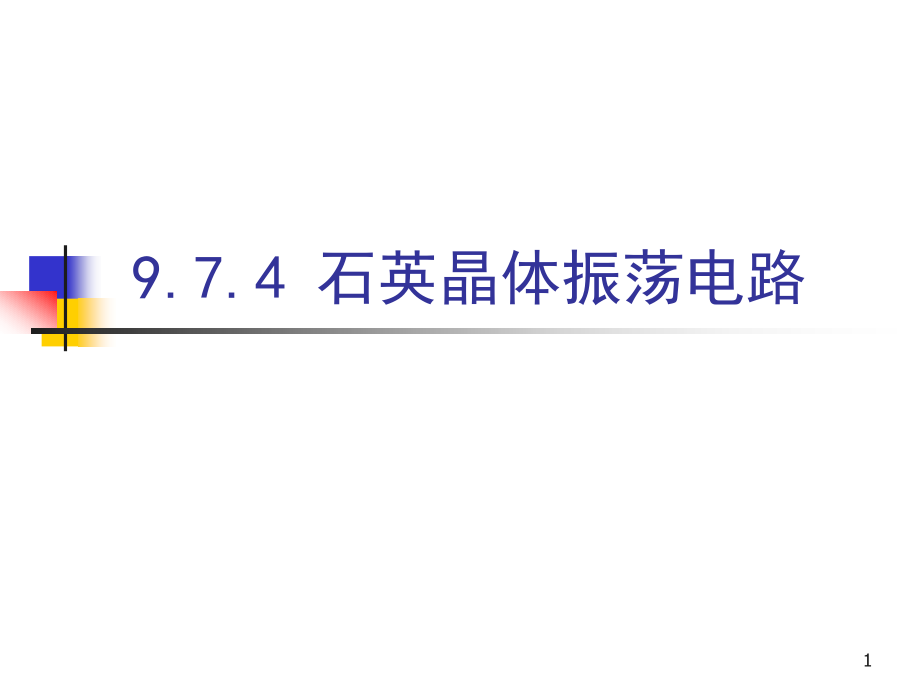 9.7.4 石英晶体振荡电路

1